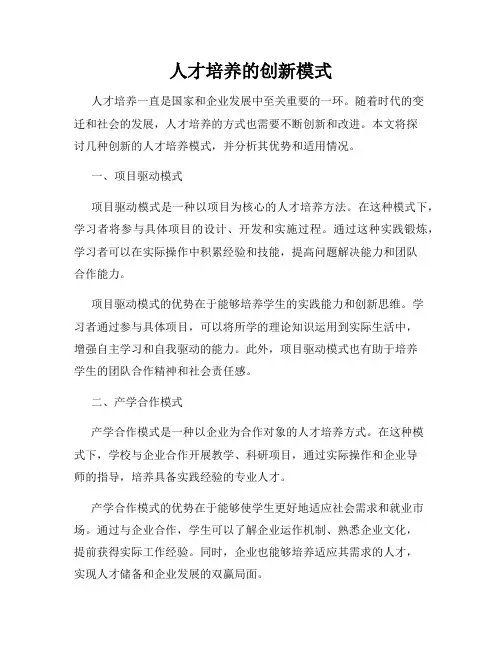 人才培养的创新模式

人才培养一直是国家和企业发展中至关重要的一环。随着时代的变迁和社会的发展，人才培养的方式也需要不断创新和改进。本文将探讨几种创新的人才培养模式，并分析其优势和适用情况。

一、项目驱动模式

项目驱动模式是一种以项目为核心的人才培养方法。在这种模式下，学习者将参与具体项目的设计、开发和实施过程。通过这种实践锻炼，学习者可以在实际操作中积累经验和技能，提高问题解决能力和团队合作能力。

项目驱动模式的优势在于能够培养学生的实践能力和创新思维。学习者通过参与具体项目，可以将所学的理论知识运用到实际生活中，增强自主学习和自我驱动的能力。此外，项目驱动模式也有助于培养学生的团队合作精神和社会责任感。

二、产学合作模式

产学合作模式是一种以企业为合作对象的人才培养方式。在这种模式下，学校与企业合作开展教学、科研项目，通过实际操作和企业导师的指导，培养具备实践经验的专业人才。

产学合作模式的优势在于能够使学生更好地适应社会需求和就业市场。通过与企业合作，学生可以了解企业运作机制、熟悉企业文化，提前获得实际工作经验。同时，企业也能够培养适应其需求的人才，实现人才储备和企业发展的双赢局面。